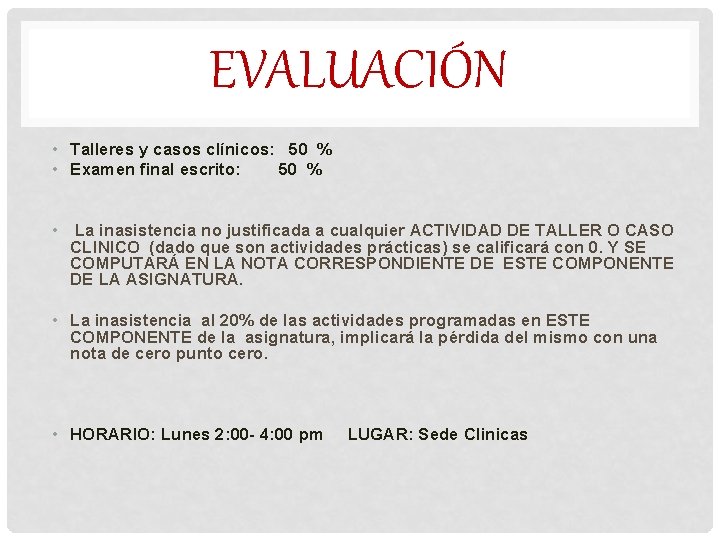 EVALUACIÓN

• Talleres y casos clínicos: 50 %
• Examen final escrito: 50 %

• La inasistencia no justificada a cualquier ACTIVIDAD DE TALLER O CASO CLINICO (dado que son actividades prácticas) se calificará con 0. Y SE COMPUTARÁ EN LA NOTA CORRESPONDIENTE DE ESTE COMPONENTE DE LA ASIGNATURA.

• La inasistencia al 20% de las actividades programadas en ESTE COMPONENTE de la asignatura, implicará la pérdida del mismo con una nota de cero punto cero.

• HORARIO: Lunes 2:00- 4:00 pm LUGAR: Sede Clinicas